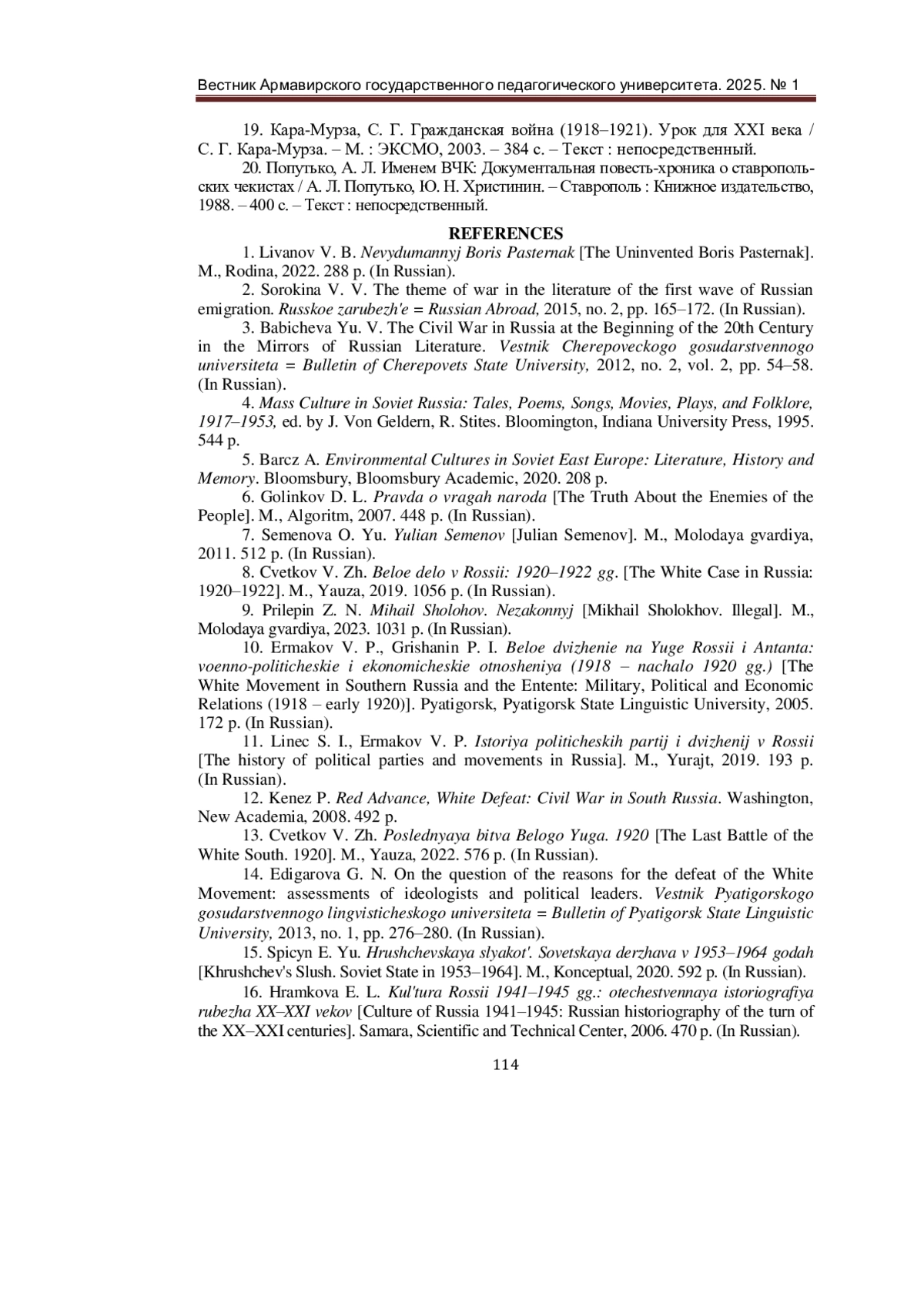 Вестник Армавирского государственного педагогического университета. 2025. № 1

19. Кара-Мурза, С. Г. Гражданская война (1918–1921). Урок для XXI века / С. Г. Кара-Мурза. – М. : ЭКСМО, 2003. – 384 с. – Текст : непосредственный.

20. Попутько, А. Л. Именем ВЧК: Документальная повесть-хроника о ставропольских чекистах / А. Л. Попутько, Ю. Н. Христинин. – Ставрополь : Книжное издательство, 1988. – 400 с. – Текст : непосредственный.

REFERENCES

1. Livanov V. B. Nevydumannyj Boris Pasternak [The Uninvented Boris Pasternak]. M., Rodina, 2022. 288 p. (In Russian).

2. Sorokina V. V. The theme of war in the literature of the first wave of Russian emigration. Russkoe zarubezh'e = Russian Abroad, 2015, no. 2, pp. 165–172. (In Russian).

3. Babicheva Yu. V. The Civil War in Russia at the Beginning of the 20th Century in the Mirrors of Russian Literature. Vestnik Cherepoveckogo gosudarstvennogo universiteta = Bulletin of Cherepovets State University, 2012, no. 2, vol. 2, pp. 54–58. (In Russian).

4. Mass Culture in Soviet Russia: Tales, Poems, Songs, Movies, Plays, and Folklore, 1917–1953, ed. by J. Von Geldern, R. Stites. Bloomington, Indiana University Press, 1995. 544 p.

5. Barcz A. Environmental Cultures in Soviet East Europe: Literature, History and Memory. Bloomsbury, Bloomsbury Academic, 2020. 208 p.

6. Golinkov D. L. Pravda o vragah naroda [The Truth About the Enemies of the People]. M., Algoritm, 2007. 448 p. (In Russian).

7. Semenova O. Yu. Yulian Semenov [Julian Semenov]. M., Molodaya gvardiya, 2011. 512 p. (In Russian).

8. Cvetkov V. Zh. Beloe delo v Rossii: 1920–1922 gg. [The White Case in Russia: 1920–1922]. M., Yauza, 2019. 1056 p. (In Russian).

9. Prilepin Z. N. Mihail Sholohov. Nezakonnyj [Mikhail Sholokhov. Illegal]. M., Molodaya gvardiya, 2023. 1031 p. (In Russian).

10. Ermakov V. P., Grishanin P. I. Beloe dvizhenie na Yuge Rossii i Antanta: voenno-politicheskie i ekonomicheskie otnosheniya (1918 – nachalo 1920 gg.) [The White Movement in Southern Russia and the Entente: Military, Political and Economic Relations (1918 – early 1920)]. Pyatigorsk, Pyatigorsk State Linguistic University, 2005. 172 p. (In Russian).

11. Linec S. I., Ermakov V. P. Istoriya politicheskih partij i dvizhenij v Rossii [The history of political parties and movements in Russia]. M., Yurajt, 2019. 193 p. (In Russian).

12. Kenez P. Red Advance, White Defeat: Civil War in South Russia. Washington, New Academia, 2008. 492 p.

13. Cvetkov V. Zh. Poslednyaya bitva Belogo Yuga. 1920 [The Last Battle of the White South. 1920]. M., Yauza, 2022. 576 p. (In Russian).

14. Edigarova G. N. On the question of the reasons for the defeat of the White Movement: assessments of ideologists and political leaders. Vestnik Pyatigorskogo gosudarstvennogo lingvisticheskogo universiteta = Bulletin of Pyatigorsk State Linguistic University, 2013, no. 1, pp. 276–280. (In Russian).

15. Spicyn E. Yu. Hrushchevskaya slyakot'. Sovetskaya derzhava v 1953–1964 godah [Khrushchev's Slush. Soviet State in 1953–1964]. M., Konceptual, 2020. 592 p. (In Russian).

16. Hramkova E. L. Kul'tura Rossii 1941–1945 gg.: otechestvennaya istoriografiya rubezha XX–XXI vekov [Culture of Russia 1941–1945: Russian historiography of the turn of the XX–XXI centuries]. Samara, Scientific and Technical Center, 2006. 470 p. (In Russian).

114